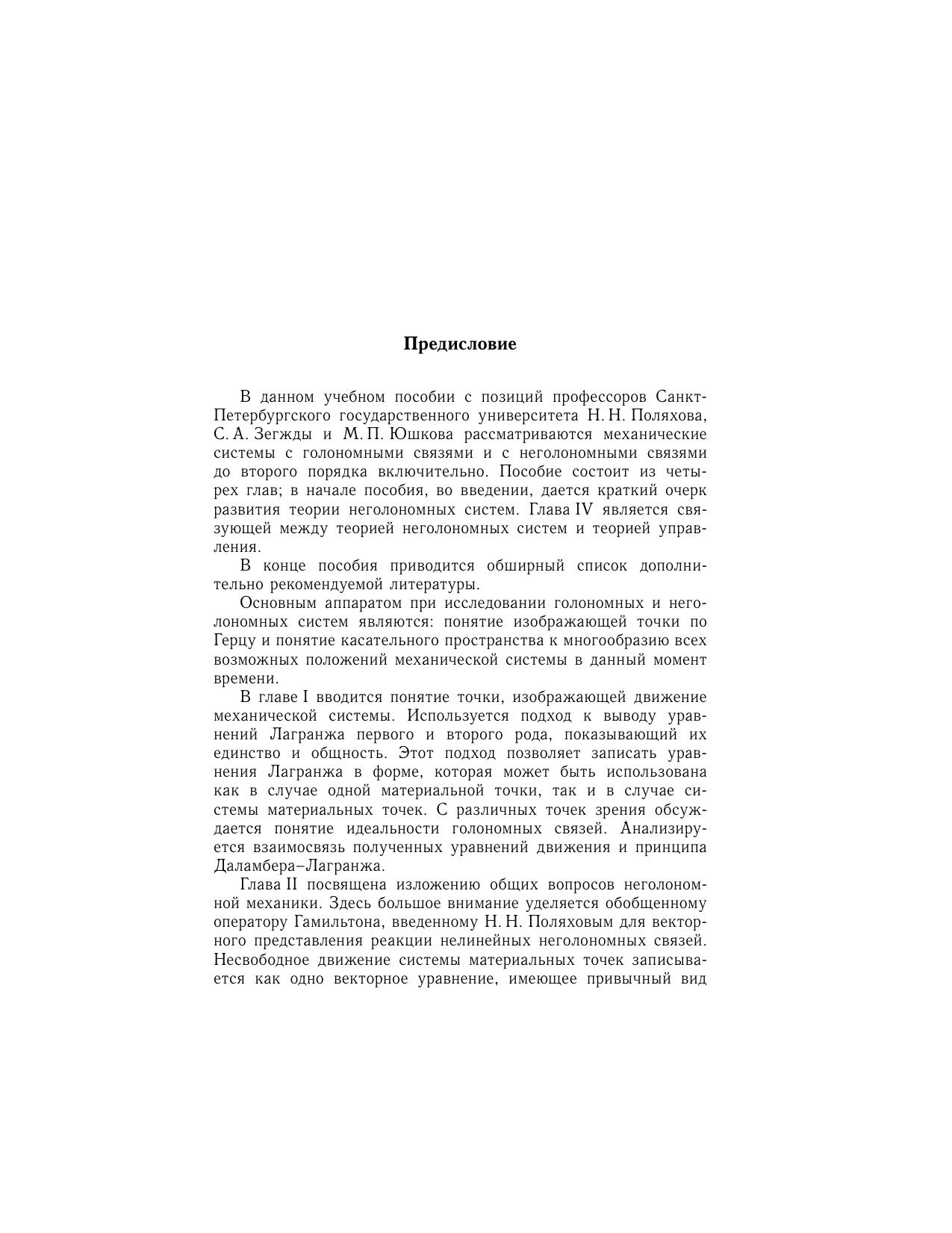 Предисловие

В данном учебном пособии с позиций профессоров Санкт-Петербургского государственного университета Н. Н. Поляхова, С. А. Зегжды и М. П. Юшкова рассматриваются механические системы с голономными связями и с неголономными связями до второго порядка включительно. Пособие состоит из четырех глав; в начале пособия, во введении, дается краткий очерк развития теории неголономных систем. Глава IV является связующей между теорией неголономных систем и теорией управления.

В конце пособия приводится обширный список дополнительно рекомендуемой литературы.

Основным аппаратом при исследовании голономных и неголономных систем являются: понятие изображающей точки по Герцу и понятие касательного пространства к многообразию всех возможных положений механической системы в данный момент времени.

В главе I вводится понятие точки, изображающей движение механической системы. Используется подход к выводу уравнений Лагранжа первого и второго рода, показывающий их единство и общность. Этот подход позволяет записать уравнения Лагранжа в форме, которая может быть использована как в случае одной материальной точки, так и в случае системы материальных точек. С различных точек зрения обсуждается понятие идеальности голономных связей. Анализируется взаимосвязь полученных уравнений движения и принципа Даламбера–Лагранжа.

Глава II посвящена изложению общих вопросов неголономной механики. Здесь большое внимание уделяется обобщенному оператору Гамильтона, введенному Н. Н. Поляховым для векторного представления реакции нелинейных неголономных связей. Несвободное движение системы материальных точек записывается как одно векторное уравнение, имеющее привычный вид